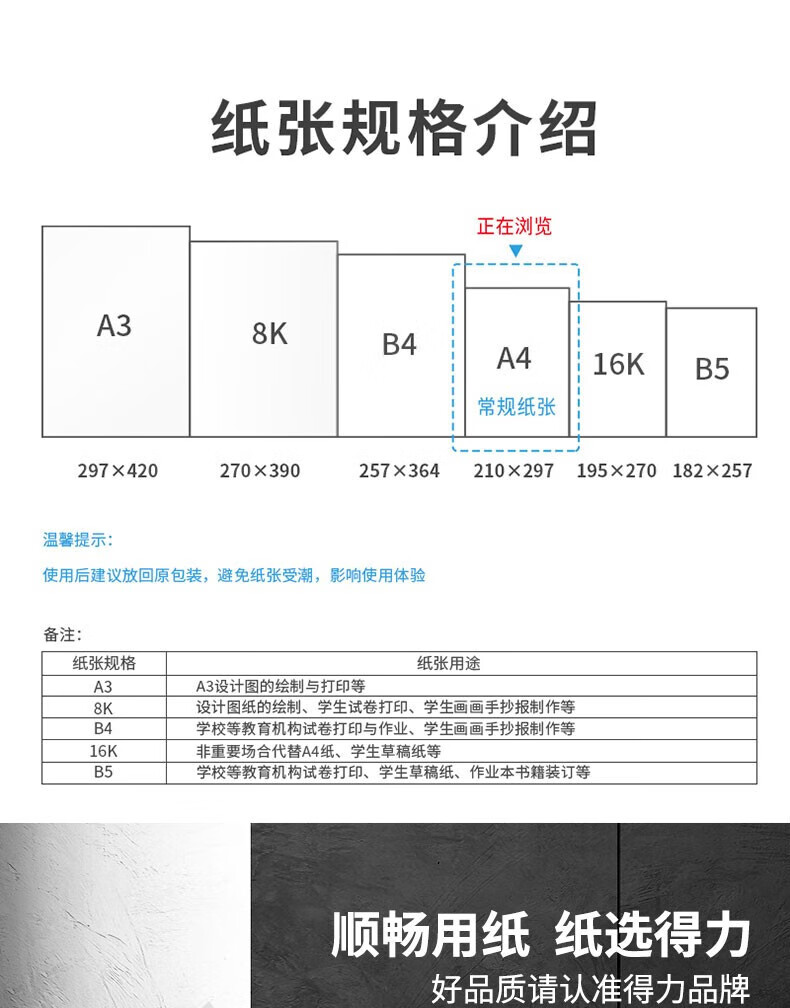 纸张规格介绍

正在浏览

A3

8K

B4

A4
常规纸张

16K

B5

297×420 270×390 257×364 210×297 195×270 182×257

温馨提示：

使用后建议放回原包装，避免纸张受潮，影响使用体验

备注：

| 纸张规格 | 纸张用途 |
|---|---|
| A3 | A3设计图的绘制与打印等 |
| 8K | 设计图纸的绘制、学生试卷打印、学生画画手抄报制作等 |
| B4 | 学校等教育机构试卷打印与作业、学生画画手抄报制作等 |
| 16K | 非重要场合代替A4纸、学生草稿纸等 |
| B5 | 学校等教育机构试卷打印、学生草稿纸、作业本书籍装订等 |

顺畅用纸 纸选得力

好品质请认准得力品牌